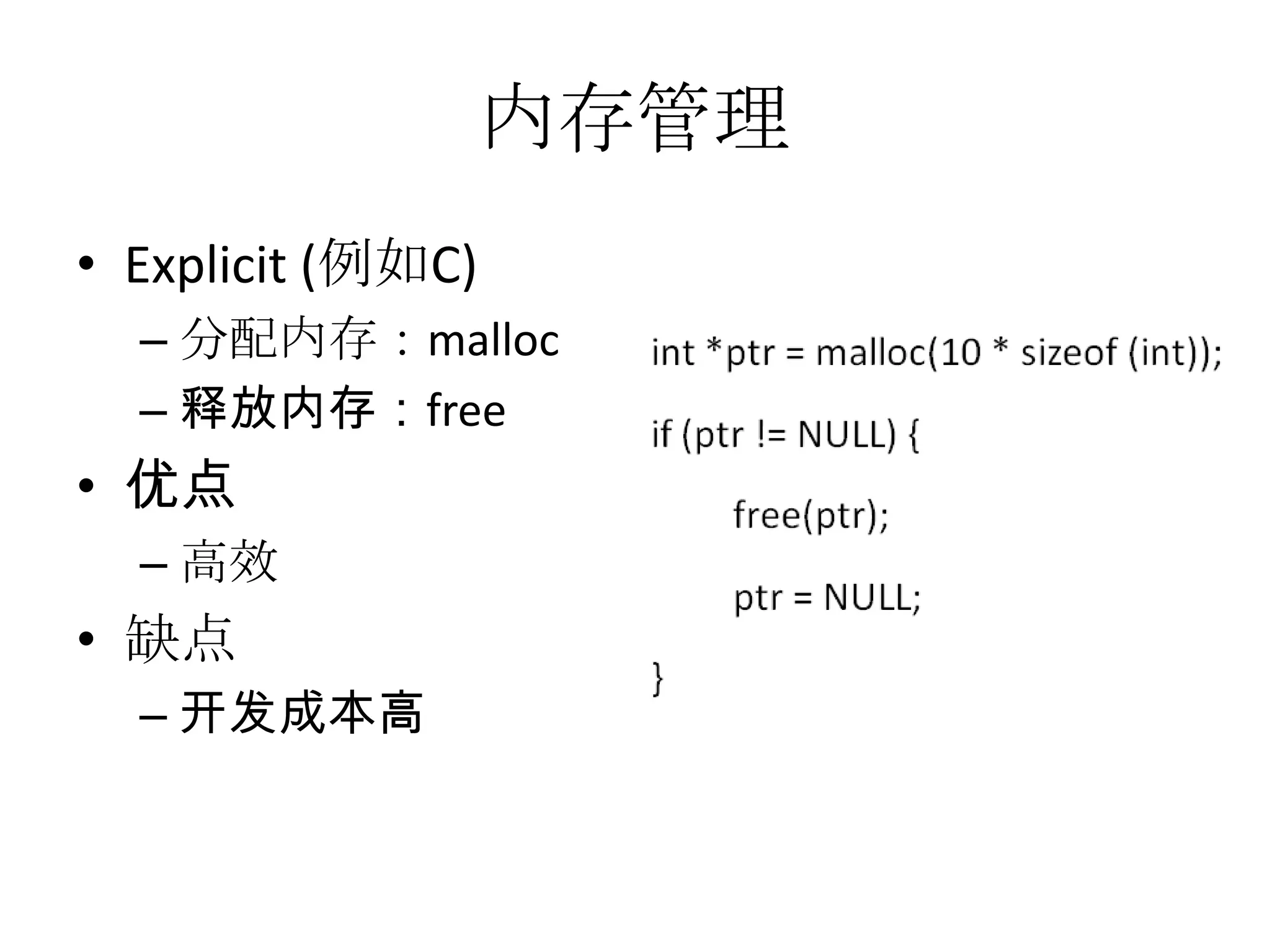 内存管理

• Explicit (例如C)
 – 分配内存：malloc
 – 释放内存：free
• 优点
 – 高效
• 缺点
 – 开发成本高

int *ptr = malloc(10 * sizeof (int));

if (ptr != NULL) {

free(ptr);

ptr = NULL;

}